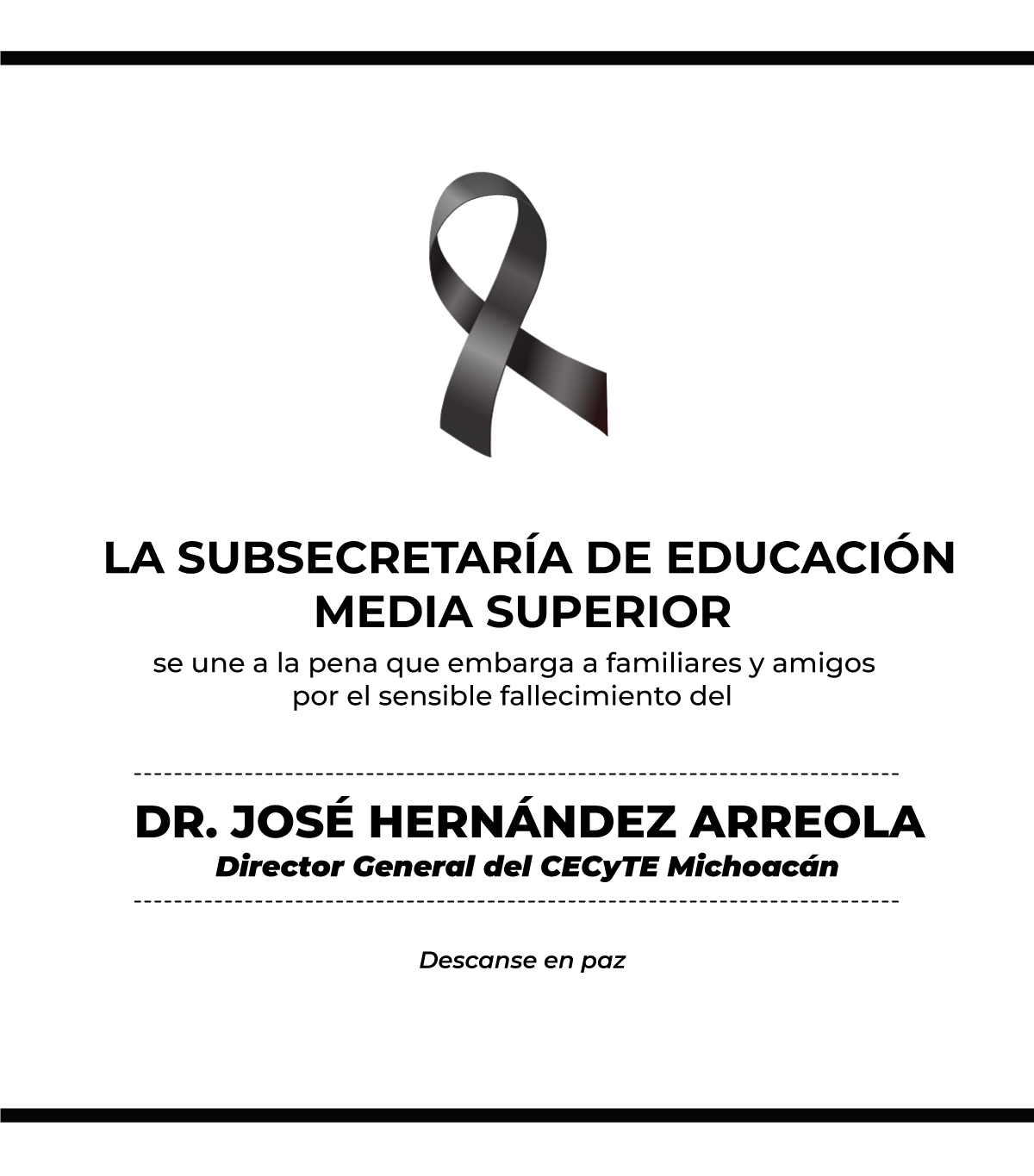 LA SUBSECRETARÍA DE EDUCACIÓN MEDIA SUPERIOR

se une a la pena que embarga a familiares y amigos por el sensible fallecimiento del

DR. JOSÉ HERNÁNDEZ ARREOLA

Director General del CECyTE Michoacán

Descanse en paz